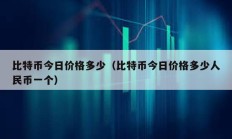 比特币今日价格多少（比特币今日价格多少人民币一个）